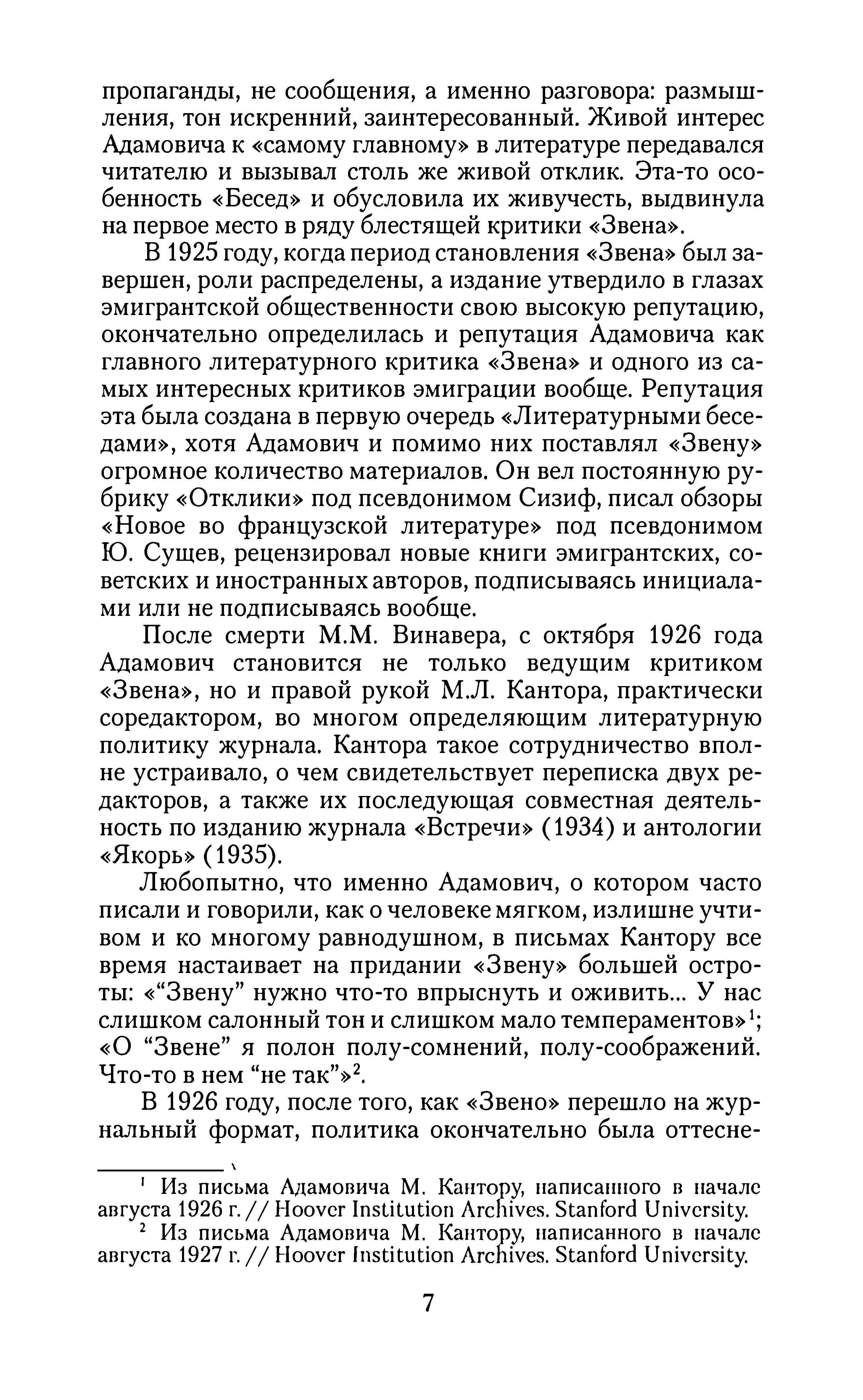 пропаганды, не сообщения, а именно разговора: размышления, тон искренний, заинтересованный. Живой интерес Адамовича к «самому главному» в литературе передавался читателю и вызывал столь же живой отклик. Эта-то особенность «Бесед» и обусловила их живучесть, выдвинула на первое место в ряду блестящей критики «Звена».

В 1925 году, когда период становления «Звена» был завершен, роли распределены, а издание утвердило в глазах эмигрантской общественности свою высокую репутацию, окончательно определилась и репутация Адамовича как главного литературного критика «Звена» и одного из самых интересных критиков эмиграции вообще. Репутация эта была создана в первую очередь «Литературными беседами», хотя Адамович и помимо них поставлял «Звену» огромное количество материалов. Он вел постоянную рубрику «Отклики» под псевдонимом Сизиф, писал обзоры «Новое во французской литературе» под псевдонимом Ю. Сущев, рецензировал новые книги эмигрантских, советских и иностранных авторов, подписываясь инициалами или не подписываясь вообще.

После смерти М.М. Винавера, с октября 1926 года Адамович становится не только ведущим критиком «Звена», но и правой рукой М.Л. Кантора, практически соредактором, во многом определяющим литературную политику журнала. Кантора такое сотрудничество вполне устраивало, о чем свидетельствует переписка двух редакторов, а также их последующая совместная деятельность по изданию журнала «Встречи» (1934) и антологии «Якорь» (1935).

Любопытно, что именно Адамович, о котором часто писали и говорили, как о человеке мягком, излишне учтивом и ко многому равнодушном, в письмах Кантору все время настаивает на придании «Звену» большей остроты: «“Звену” нужно что-то впрыснуть и оживить... У нас слишком салонный тон и слишком мало темпераментов»$^1$; «О “Звене” я полон полу-сомнений, полу-соображений. Что-то в нем “не так”»$^2$.

В 1926 году, после того, как «Звено» перешло на журнальный формат, политика окончательно была оттесне-

$^1$ Из письма Адамовича М. Кантору, написанного в начале августа 1926 г. // Hoover Institution Archives. Stanford University.

$^2$ Из письма Адамовича М. Кантору, написанного в начале августа 1927 г. // Hoover Institution Archives. Stanford University.

7